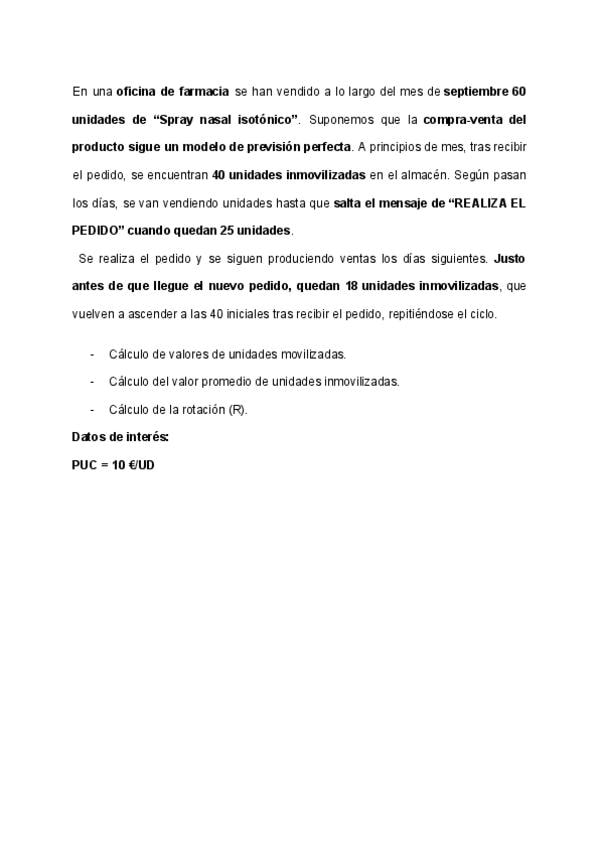 En una oficina de farmacia se han vendido a lo largo del mes de septiembre 60 unidades de “Spray nasal isotónico”. Suponemos que la compra-venta del producto sigue un modelo de previsión perfecta. A principios de mes, tras recibir el pedido, se encuentran 40 unidades inmovilizadas en el almacén. Según pasan los días, se van vendiendo unidades hasta que salta el mensaje de “REALIZA EL PEDIDO” cuando quedan 25 unidades.

Se realiza el pedido y se siguen produciendo ventas los días siguientes. Justo antes de que llegue el nuevo pedido, quedan 18 unidades inmovilizadas, que vuelven a ascender a las 40 iniciales tras recibir el pedido, repitiéndose el ciclo.

- Cálculo de valores de unidades movilizadas.
- Cálculo del valor promedio de unidades inmovilizadas.
- Cálculo de la rotación (R).

Datos de interés:

PUC = 10 €/UD